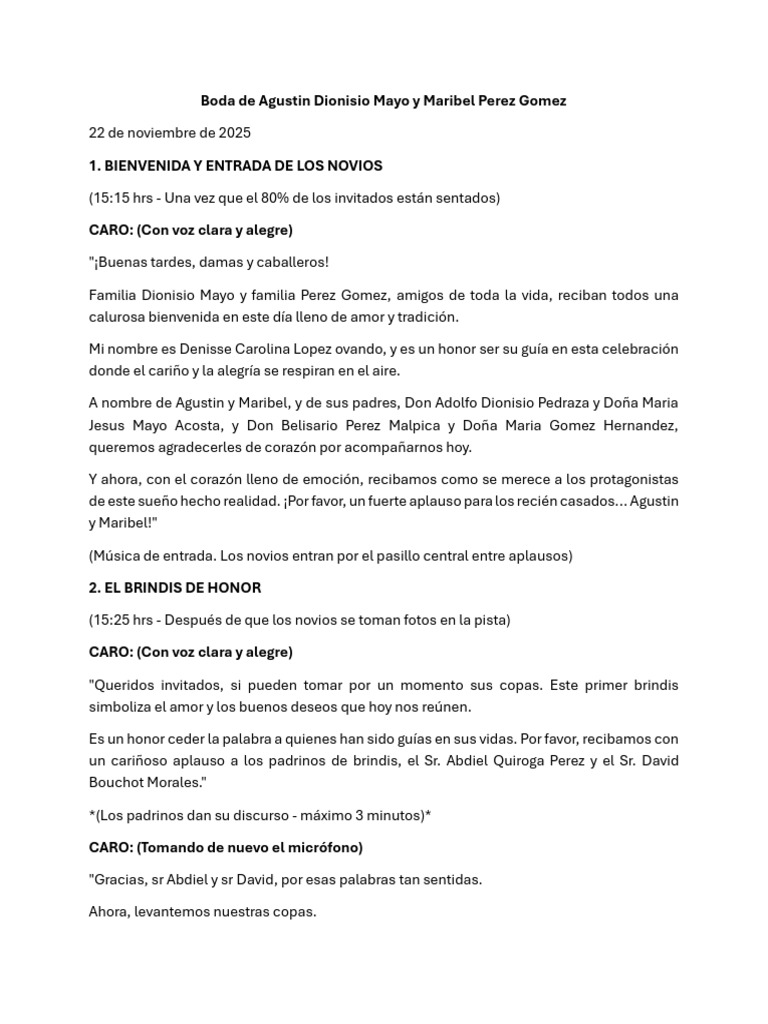 Boda de Agustin Dionisio Mayo y Maribel Perez Gomez

22 de noviembre de 2025

1. BIENVENIDA Y ENTRADA DE LOS NOVIOS

(15:15 hrs - Una vez que el 80% de los invitados están sentados)

CARO: (Con voz clara y alegre)

"¡Buenas tardes, damas y caballeros!

Familia Dionisio Mayo y familia Perez Gomez, amigos de toda la vida, reciban todos una calurosa bienvenida en este día lleno de amor y tradición.

Mi nombre es Denisse Carolina Lopez ovando, y es un honor ser su guía en esta celebración donde el cariño y la alegría se respiran en el aire.

A nombre de Agustin y Maribel, y de sus padres, Don Adolfo Dionisio Pedraza y Doña Maria Jesus Mayo Acosta, y Don Belisario Perez Malpica y Doña Maria Gomez Hernandez, queremos agradecerles de corazón por acompañarnos hoy.

Y ahora, con el corazón lleno de emoción, recibamos como se merece a los protagonistas de este sueño hecho realidad. ¡Por favor, un fuerte aplauso para los recién casados... Agustin y Maribel!"

(Música de entrada. Los novios entran por el pasillo central entre aplausos)

2. EL BRINDIS DE HONOR

(15:25 hrs - Después de que los novios se toman fotos en la pista)

CARO: (Con voz clara y alegre)

"Queridos invitados, si pueden tomar por un momento sus copas. Este primer brindis simboliza el amor y los buenos deseos que hoy nos reúnen.

Es un honor ceder la palabra a quienes han sido guías en sus vidas. Por favor, recibamos con un cariñoso aplauso a los padrinos de brindis, el Sr. Abdiel Quiroga Perez y el Sr. David Bouchot Morales."

*(Los padrinos dan su discurso - máximo 3 minutos)*

CARO: (Tomando de nuevo el micrófono)

"Gracias, sr Abdiel y sr David, por esas palabras tan sentidas.

Ahora, levantemos nuestras copas.